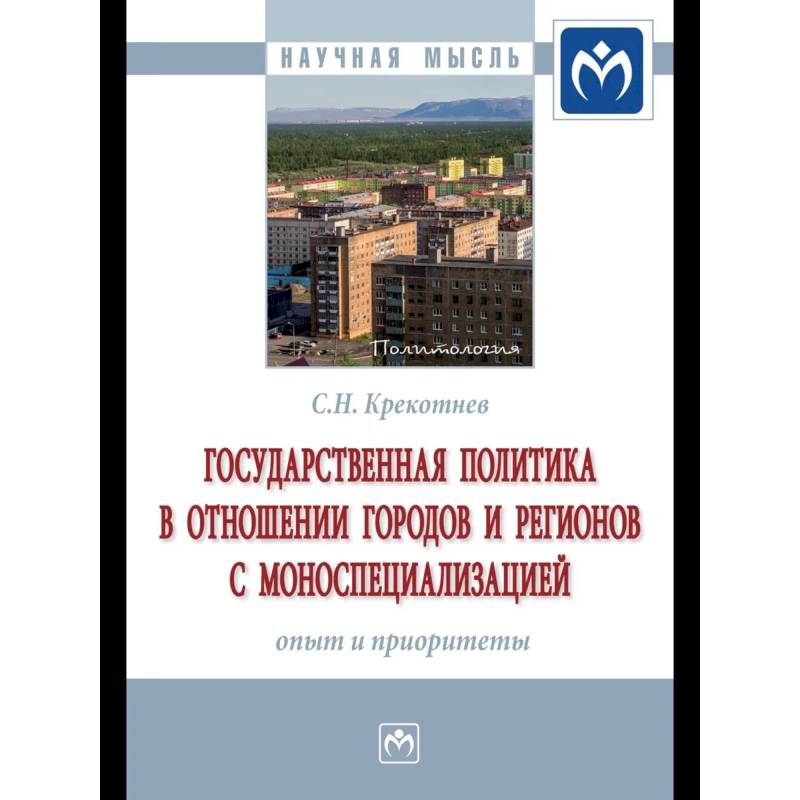 НАУЧНАЯ МЫСЛЬ

Политология

С.Н. Крекотнев

ГОСУДАРСТВЕННАЯ ПОЛИТИКА
В ОТНОШЕНИИ ГОРОДОВ И РЕГИОНОВ
С МОНОСПЕЦИАЛИЗАЦИЕЙ

опыт и приоритеты